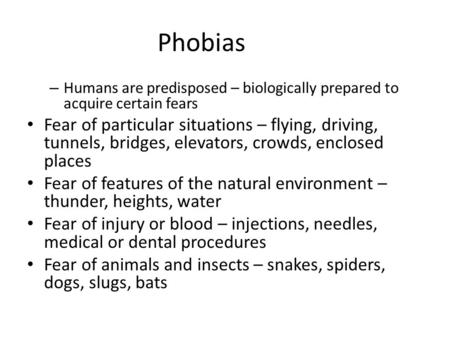 Phobias

– Humans are predisposed – biologically prepared to acquire certain fears

• Fear of particular situations – flying, driving, tunnels, bridges, elevators, crowds, enclosed places

• Fear of features of the natural environment – thunder, heights, water

• Fear of injury or blood – injections, needles, medical or dental procedures

• Fear of animals and insects – snakes, spiders, dogs, slugs, bats